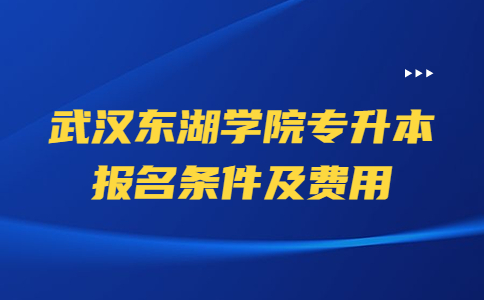 武汉东湖学院专升本
报名条件及费用